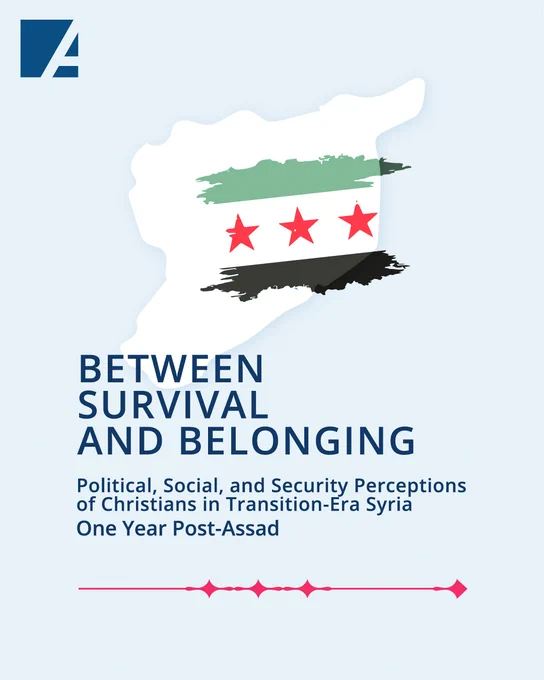 BETWEEN
SURVIVAL
AND BELONGING

Political, Social, and Security Perceptions of Christians in Transition-Era Syria
One Year Post-Assad